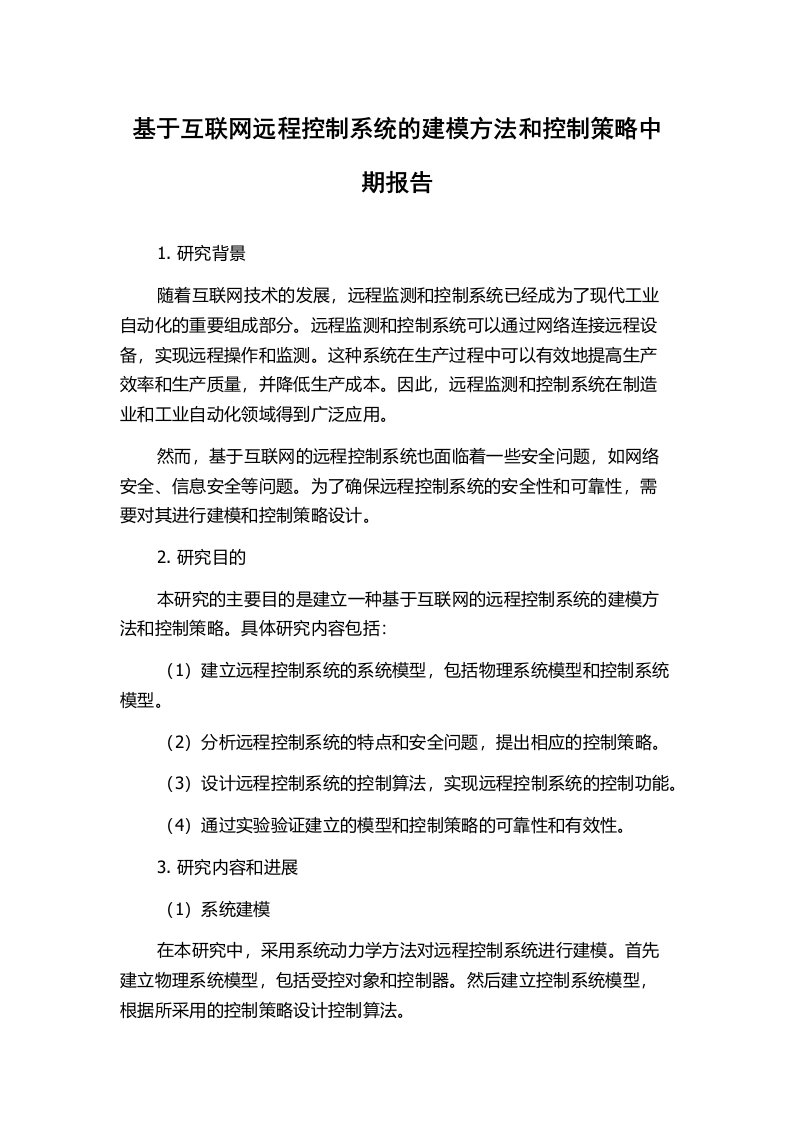 基于互联网远程控制系统的建模方法和控制策略中期报告

1. 研究背景

随着互联网技术的发展，远程监测和控制系统已经成为了现代工业自动化的重要组成部分。远程监测和控制系统可以通过网络连接远程设备，实现远程操作和监测。这种系统在生产过程中可以有效地提高生产效率和生产质量，并降低生产成本。因此，远程监测和控制系统在制造业和工业自动化领域得到广泛应用。

然而，基于互联网的远程控制系统也面临着一些安全问题，如网络安全、信息安全等问题。为了确保远程控制系统的安全性和可靠性，需要对其进行建模和控制策略设计。

2. 研究目的

本研究的主要目的是建立一种基于互联网的远程控制系统的建模方法和控制策略。具体研究内容包括：

（1）建立远程控制系统的系统模型，包括物理系统模型和控制系统模型。

（2）分析远程控制系统的特点和安全问题，提出相应的控制策略。

（3）设计远程控制系统的控制算法，实现远程控制系统的控制功能。

（4）通过实验验证建立的模型和控制策略的可靠性和有效性。

3. 研究内容和进展

（1）系统建模

在本研究中，采用系统动力学方法对远程控制系统进行建模。首先建立物理系统模型，包括受控对象和控制器。然后建立控制系统模型，根据所采用的控制策略设计控制算法。